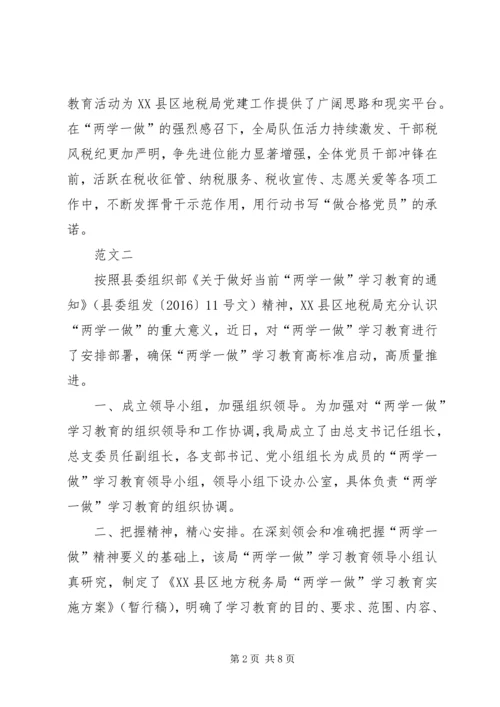 教育活动为XX县区地税局党建工作提供了广阔思路和现实平台。在“两学一做”的强烈感召下，全局队伍活力持续激发、干部税风税纪更加严明，争先进位能力显著增强，全体党员干部冲锋在前，活跃在税收征管、纳税服务、税收宣传、志愿关爱等各项工作中，不断发挥骨干示范作用，用行动书写“做合格党员”的承诺。

范文二

按照县委组织部《关于做好当前“两学一做”学习教育的通知》（县委组发〔2016〕11号文）精神，XX县区地税局充分认识“两学一做”的重大意义，近日，对“两学一做”学习教育进行了安排部署，确保“两学一做”学习教育高标准启动，高质量推进。

一、成立领导小组，加强组织领导。为加强对“两学一做”学习教育的组织领导和工作协调，我局成立了由总支书记任组长，总支委员任副组长，各支部书记、党小组组长为成员的“两学一做”学习教育领导小组，领导小组下设办公室，具体负责“两学一做”学习教育的组织协调。

二、把握精神，精心安排。在深刻领会和准确把握“两学一做”精神要义的基础上，该局“两学一做”学习教育领导小组认真研究，制定了《XX县区地方税务局“两学一做”学习教育实施方案》（暂行稿），明确了学习教育的目的、要求、范围、内容、

第2页 共8页